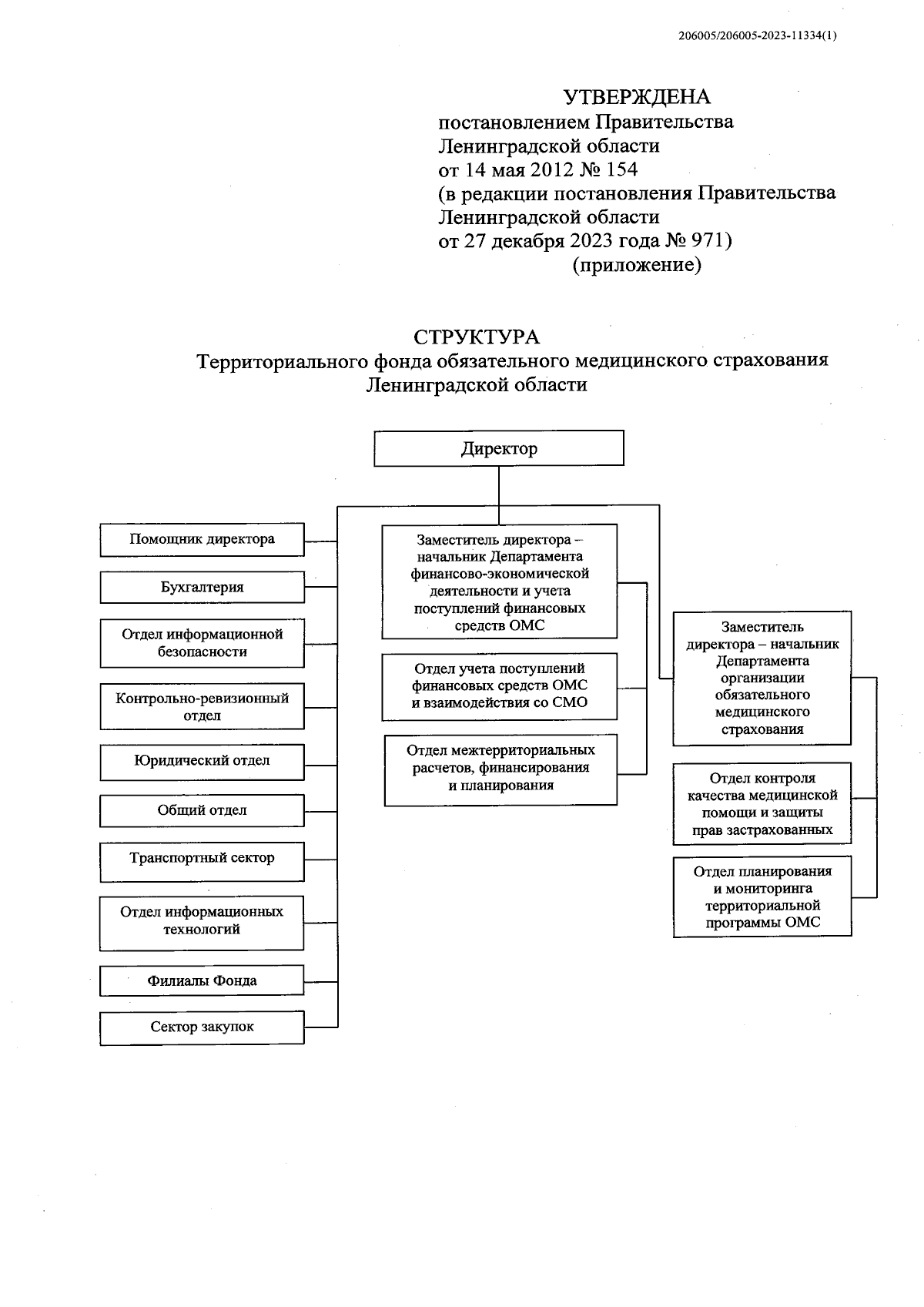 206005/206005-2023-11334(1)

УТВЕРЖДЕНА
постановлением Правительства Ленинградской области
от 14 мая 2012 № 154
(в редакции постановления Правительства Ленинградской области
от 27 декабря 2023 года № 971)
(приложение)

СТРУКТУРА
Территориального фонда обязательного медицинского страхования Ленинградской области

Директор

Помощник директора

Бухгалтерия

Отдел информационной безопасности

Контрольно-ревизионный отдел

Юридический отдел

Общий отдел

Транспортный сектор

Отдел информационных технологий

Филиалы Фонда

Сектор закупок

Заместитель директора – начальник Департамента финансово-экономической деятельности и учета поступлений финансовых средств ОМС

Отдел учета поступлений финансовых средств ОМС и взаимодействия со СМО

Отдел межтерриториальных расчетов, финансирования и планирования

Заместитель директора – начальник Департамента организации обязательного медицинского страхования

Отдел контроля качества медицинской помощи и защиты прав застрахованных

Отдел планирования и мониторинга территориальной программы ОМС